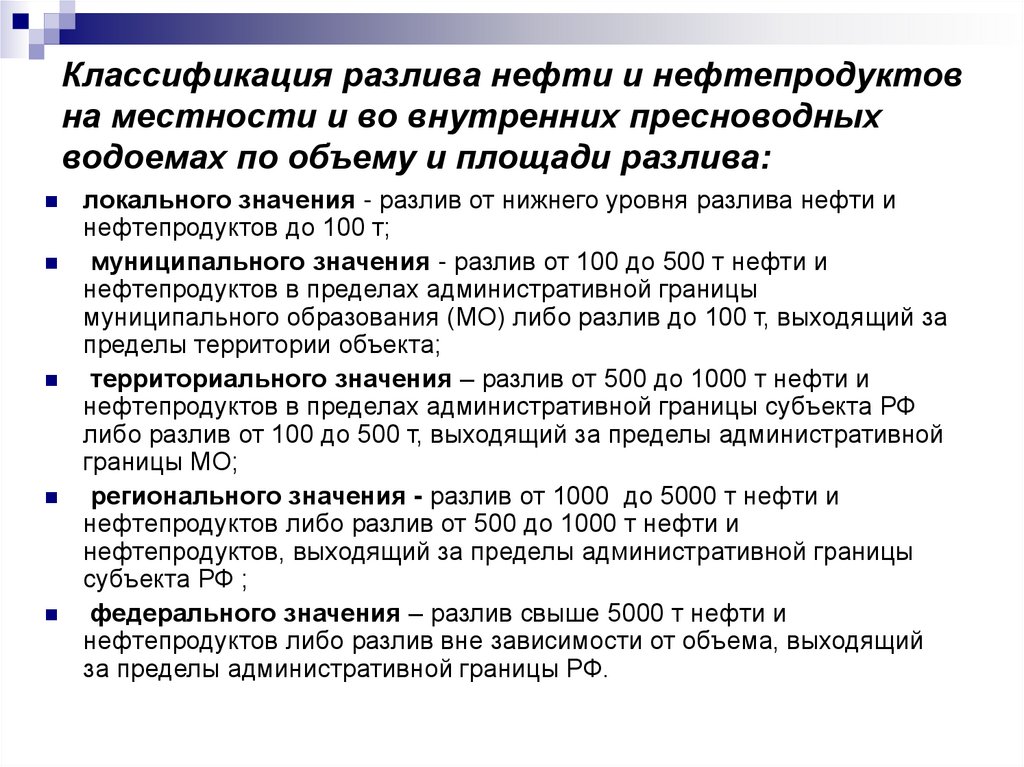 Классификация разлива нефти и нефтепродуктов на местности и во внутренних пресноводных водоемах по объему и площади разлива:

локального значения - разлив от нижнего уровня разлива нефти и нефтепродуктов до 100 т;

муниципального значения - разлив от 100 до 500 т нефти и нефтепродуктов в пределах административной границы муниципального образования (МО) либо разлив до 100 т, выходящий за пределы территории объекта;

территориального значения – разлив от 500 до 1000 т нефти и нефтепродуктов в пределах административной границы субъекта РФ либо разлив от 100 до 500 т, выходящий за пределы административной границы МО;

регионального значения - разлив от 1000 до 5000 т нефти и нефтепродуктов либо разлив от 500 до 1000 т нефти и нефтепродуктов, выходящий за пределы административной границы субъекта РФ ;

федерального значения – разлив свыше 5000 т нефти и нефтепродуктов либо разлив вне зависимости от объема, выходящий за пределы административной границы РФ.